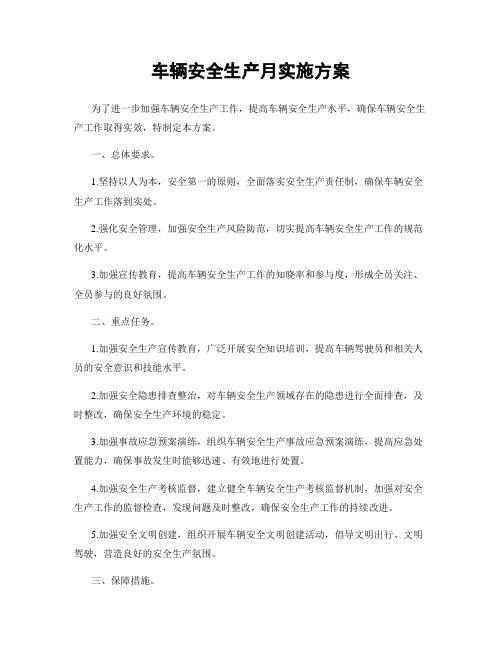 车辆安全生产月实施方案

为了进一步加强车辆安全生产工作，提高车辆安全生产水平，确保车辆安全生产工作取得实效，特制定本方案。

一、总体要求。

1.坚持以人为本，安全第一的原则，全面落实安全生产责任制，确保车辆安全生产工作落到实处。

2.强化安全管理，加强安全生产风险防范，切实提高车辆安全生产工作的规范化水平。

3.加强宣传教育，提高车辆安全生产工作的知晓率和参与度，形成全员关注、全员参与的良好氛围。

二、重点任务。

1.加强安全生产宣传教育，广泛开展安全知识培训，提高车辆驾驶员和相关人员的安全意识和技能水平。

2.加强安全隐患排查整治，对车辆安全生产领域存在的隐患进行全面排查，及时整改，确保安全生产环境的稳定。

3.加强事故应急预案演练，组织车辆安全生产事故应急预案演练，提高应急处置能力，确保事故发生时能够迅速、有效地进行处置。

4.加强安全生产考核监督，建立健全车辆安全生产考核监督机制，加强对安全生产工作的监督检查，发现问题及时整改，确保安全生产工作的持续改进。

5.加强安全文明创建，组织开展车辆安全文明创建活动，倡导文明出行、文明驾驶，营造良好的安全生产氛围。

三、保障措施。